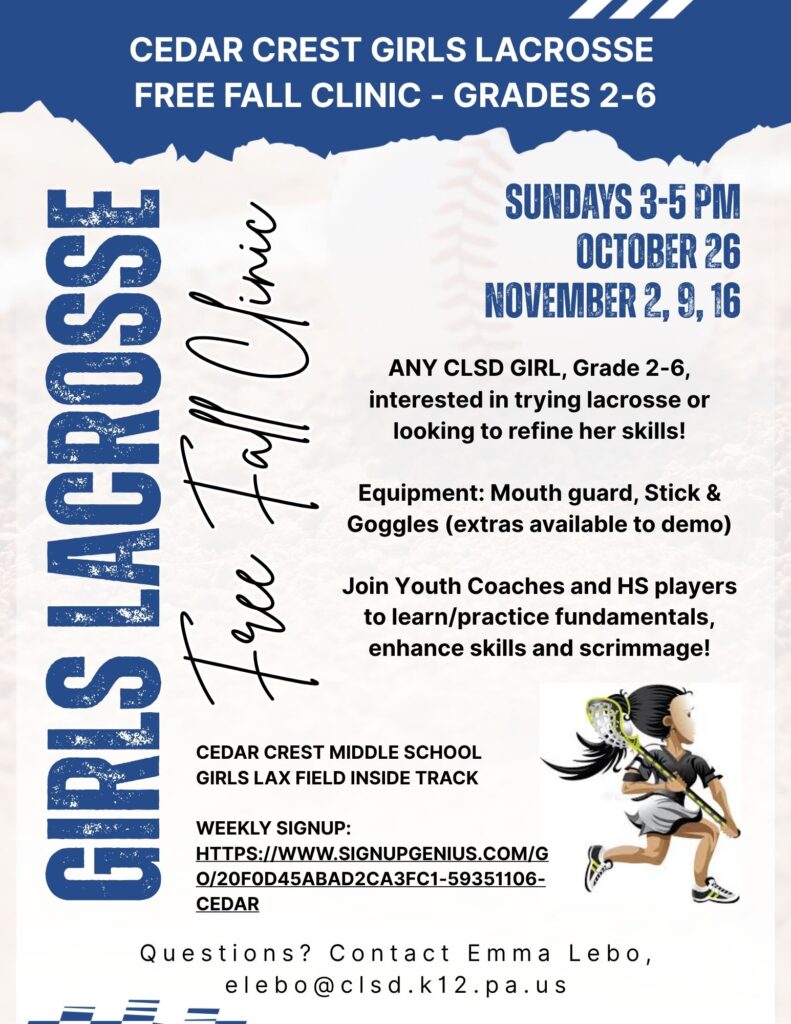 CEDAR CREST GIRLS LACROSSE
FREE FALL CLINIC - GRADES 2-6

GIRLS LACROSSE

Free Fall Clinic

SUNDAYS 3-5 PM
OCTOBER 26
NOVEMBER 2, 9, 16

ANY CLSD GIRL, Grade 2-6, interested in trying lacrosse or looking to refine her skills!

Equipment: Mouth guard, Stick & Goggles (extras available to demo)

Join Youth Coaches and HS players to learn/practice fundamentals, enhance skills and scrimmage!

CEDAR CREST MIDDLE SCHOOL
GIRLS LAX FIELD INSIDE TRACK

WEEKLY SIGNUP:
HTTPS://WWW.SIGNUPGENIUS.COM/GO/20F0D45ABAD2CA3FC1-59351106-CEDAR

Questions? Contact Emma Lebo,
elebo@clsd.k12.pa.us